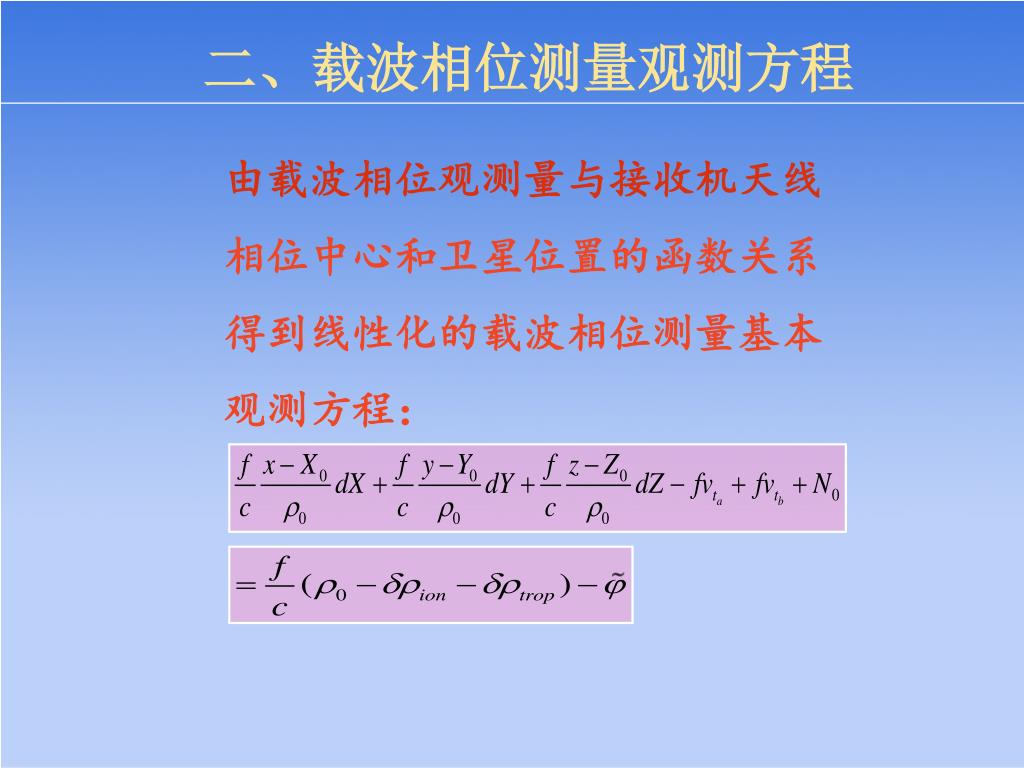 二、载波相位测量观测方程

由载波相位观测量与接收机天线相位中心和卫星位置的函数关系得到线性化的载波相位测量基本观测方程：

$\frac{f}{c}\frac{x-X_0}{\rho_0}dX+\frac{f}{c}\frac{y-Y_0}{\rho_0}dY+\frac{f}{c}\frac{z-Z_0}{\rho_0}dZ-fv_{t_a}+fv_{t_b}+N_0$

$=\frac{f}{c}(\rho_0-\delta\rho_{ion}-\delta\rho_{trop})-\tilde{\varphi}$